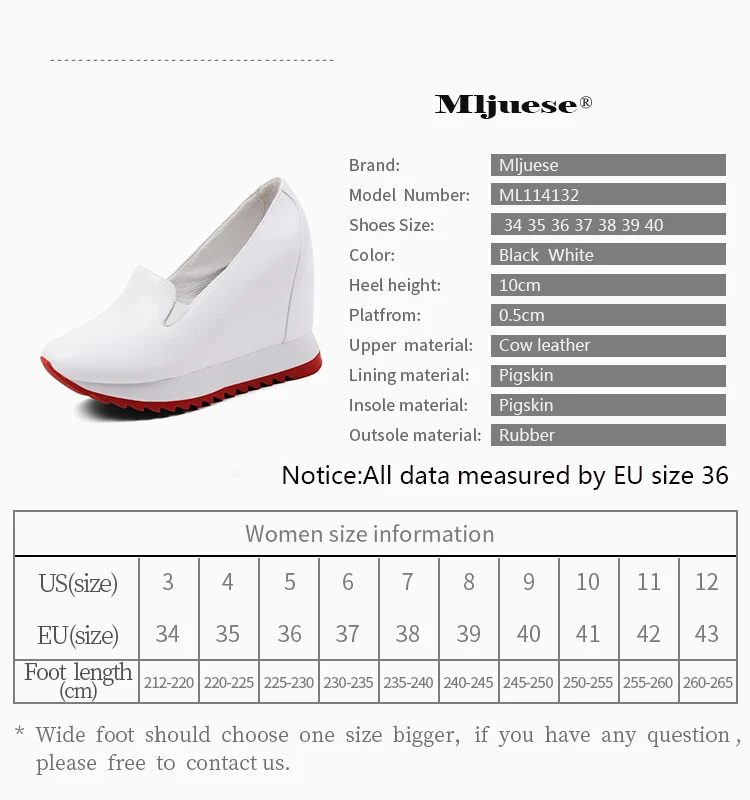 Mljuese®

| Brand: | Mljuese |
|---|---|
| Model Number: | ML114132 |
| Shoes Size: | 34 35 36 37 38 39 40 |
| Color: | Black White |
| Heel height: | 10cm |
| Platfrom: | 0.5cm |
| Upper material: | Cow leather |
| Lining material: | Pigskin |
| Insole material: | Pigskin |
| Outsole material: | Rubber |

Notice:All data measured by EU size 36

Women size information

| US(size) | 3 | 4 | 5 | 6 | 7 | 8 | 9 | 10 | 11 | 12 |
|---|---|---|---|---|---|---|---|---|---|---|
| EU(size) | 34 | 35 | 36 | 37 | 38 | 39 | 40 | 41 | 42 | 43 |
| Foot length (cm) | 212-220 | 220-225 | 225-230 | 230-235 | 235-240 | 240-245 | 245-250 | 250-255 | 255-260 | 260-265 |

* Wide foot should choose one size bigger, if you have any question, please free to contact us.